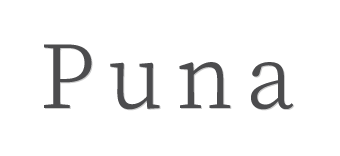 Puna